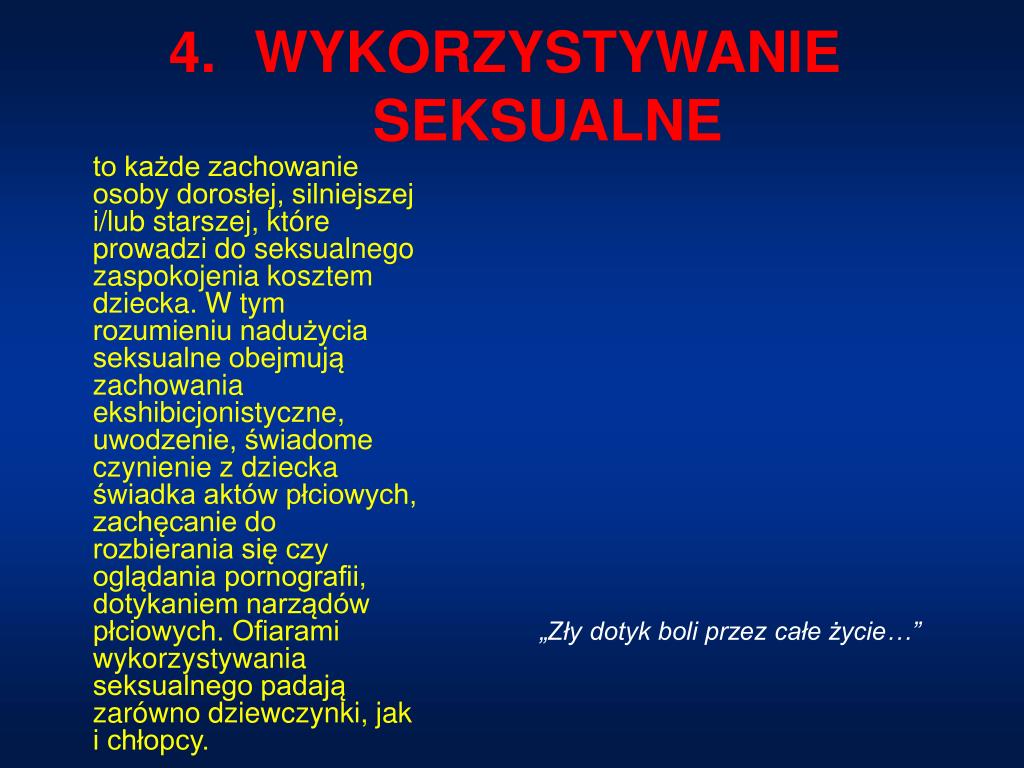 4. WYKORZYSTYWANIE SEKSUALNE

to każde zachowanie osoby dorosłej, silniejszej i/lub starszej, które prowadzi do seksualnego zaspokojenia kosztem dziecka. W tym rozumieniu nadużycia seksualne obejmują zachowania ekshibicjonistyczne, uwodzenie, świadome czynienie z dziecka świadka aktów płciowych, zachęcanie do rozbierania się czy oglądania pornografii, dotykaniem narządów płciowych. Ofiarami wykorzystywania seksualnego padają zarówno dziewczynki, jak i chłopcy.

„Zły dotyk boli przez całe życie…”